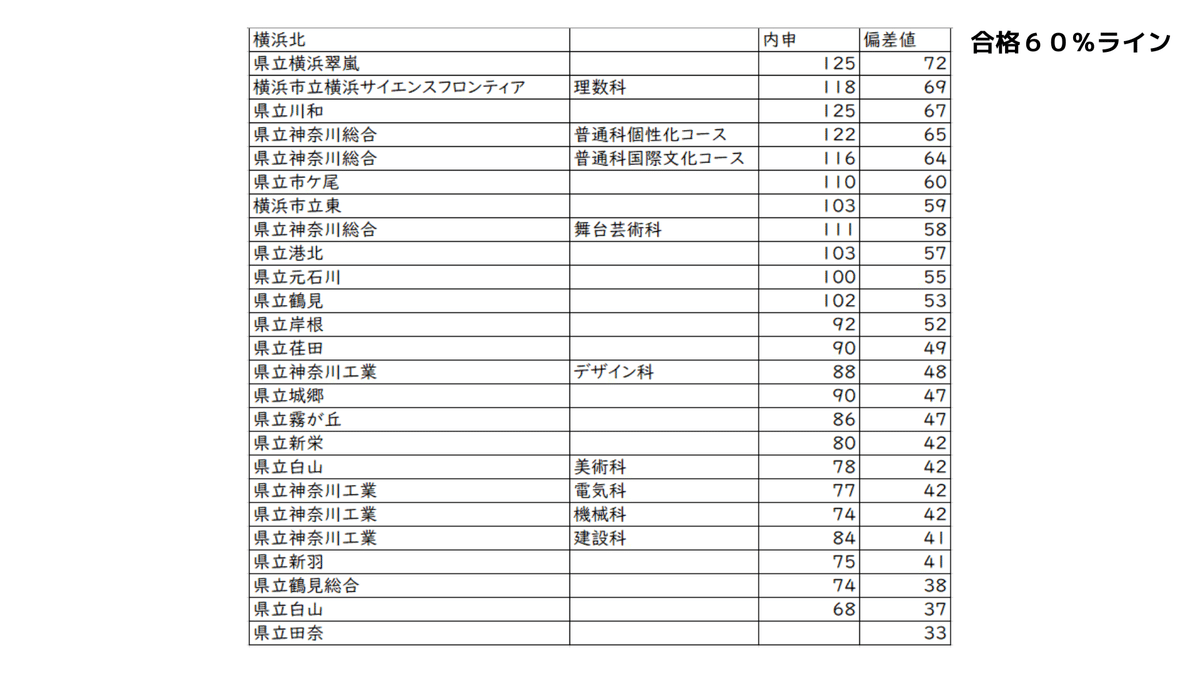 | 横浜北 | | 内申 | 偏差値 |
|---|---|---|---|
| 県立横浜翠嵐 | | 125 | 72 |
| 横浜市立横浜サイエンスフロンティア | 理数科 | 118 | 69 |
| 県立川和 | | 125 | 67 |
| 県立神奈川総合 | 普通科個性化コース | 122 | 65 |
| 県立神奈川総合 | 普通科国際文化コース | 116 | 64 |
| 県立市ケ尾 | | 110 | 60 |
| 横浜市立東 | | 103 | 59 |
| 県立神奈川総合 | 舞台芸術科 | 111 | 58 |
| 県立港北 | | 103 | 57 |
| 県立元石川 | | 100 | 55 |
| 県立鶴見 | | 102 | 53 |
| 県立岸根 | | 92 | 52 |
| 県立荏田 | | 90 | 49 |
| 県立神奈川工業 | デザイン科 | 88 | 48 |
| 県立城郷 | | 90 | 47 |
| 県立霧が丘 | | 86 | 47 |
| 県立新栄 | | 80 | 42 |
| 県立白山 | 美術科 | 78 | 42 |
| 県立神奈川工業 | 電気科 | 77 | 42 |
| 県立神奈川工業 | 機械科 | 74 | 42 |
| 県立神奈川工業 | 建設科 | 84 | 41 |
| 県立新羽 | | 75 | 41 |
| 県立鶴見総合 | | 74 | 38 |
| 県立白山 | | 68 | 37 |
| 県立田奈 | | | 33 |

合格６０％ライン